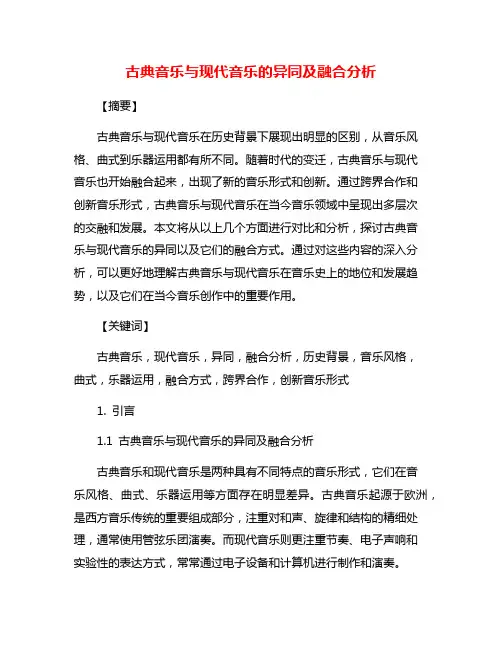 古典音乐与现代音乐的异同及融合分析

【摘要】

古典音乐与现代音乐在历史背景下展现出明显的区别，从音乐风格、曲式到乐器运用都有所不同。随着时代的变迁，古典音乐与现代音乐也开始融合起来，出现了新的音乐形式和创新。通过跨界合作和创新音乐形式，古典音乐与现代音乐在当今音乐领域中呈现出多层次的交融和发展。本文将从以上几个方面进行对比和分析，探讨古典音乐与现代音乐的异同以及它们的融合方式。通过对这些内容的深入分析，可以更好地理解古典音乐与现代音乐在音乐史上的地位和发展趋势，以及它们在当今音乐创作中的重要作用。

【关键词】

古典音乐，现代音乐，异同，融合分析，历史背景，音乐风格，曲式，乐器运用，融合方式，跨界合作，创新音乐形式

1. 引言

1.1 古典音乐与现代音乐的异同及融合分析

古典音乐和现代音乐是两种具有不同特点的音乐形式，它们在音乐风格、曲式、乐器运用等方面存在明显差异。古典音乐起源于欧洲，是西方音乐传统的重要组成部分，注重对和声、旋律和结构的精细处理，通常使用管弦乐团演奏。而现代音乐则更注重节奏、电子声响和实验性的表达方式，常常通过电子设备和计算机进行制作和演奏。